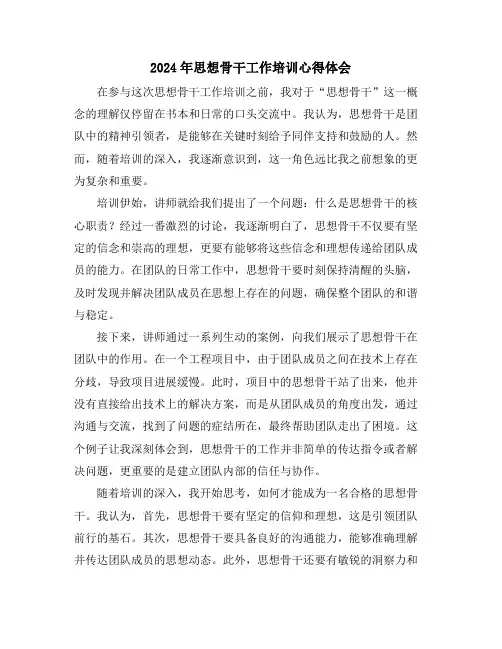 2024年思想骨干工作培训心得体会

在参与这次思想骨干工作培训之前，我对于“思想骨干”这一概念的理解仅停留在书本和日常的口头交流中。我认为，思想骨干是团队中的精神引领者，是能够在关键时刻给予同伴支持和鼓励的人。然而，随着培训的深入，我逐渐意识到，这一角色远比我之前想象的更为复杂和重要。

培训伊始，讲师就给我们提出了一个问题：什么是思想骨干的核心职责？经过一番激烈的讨论，我逐渐明白了，思想骨干不仅要有坚定的信念和崇高的理想，更要有能够将这些信念和理想传递给团队成员的能力。在团队的日常工作中，思想骨干要时刻保持清醒的头脑，及时发现并解决团队成员在思想上存在的问题，确保整个团队的和谐与稳定。

接下来，讲师通过一系列生动的案例，向我们展示了思想骨干在团队中的作用。在一个工程项目中，由于团队成员之间在技术上存在分歧，导致项目进展缓慢。此时，项目中的思想骨干站了出来，他并没有直接给出技术上的解决方案，而是从团队成员的角度出发，通过沟通与交流，找到了问题的症结所在，最终帮助团队走出了困境。这个例子让我深刻体会到，思想骨干的工作并非简单的传达指令或者解决问题，更重要的是建立团队内部的信任与协作。

随着培训的深入，我开始思考，如何才能成为一名合格的思想骨干。我认为，首先，思想骨干要有坚定的信仰和理想，这是引领团队前行的基石。其次，思想骨干要具备良好的沟通能力，能够准确理解并传达团队成员的思想动态。此外，思想骨干还要有敏锐的洞察力和